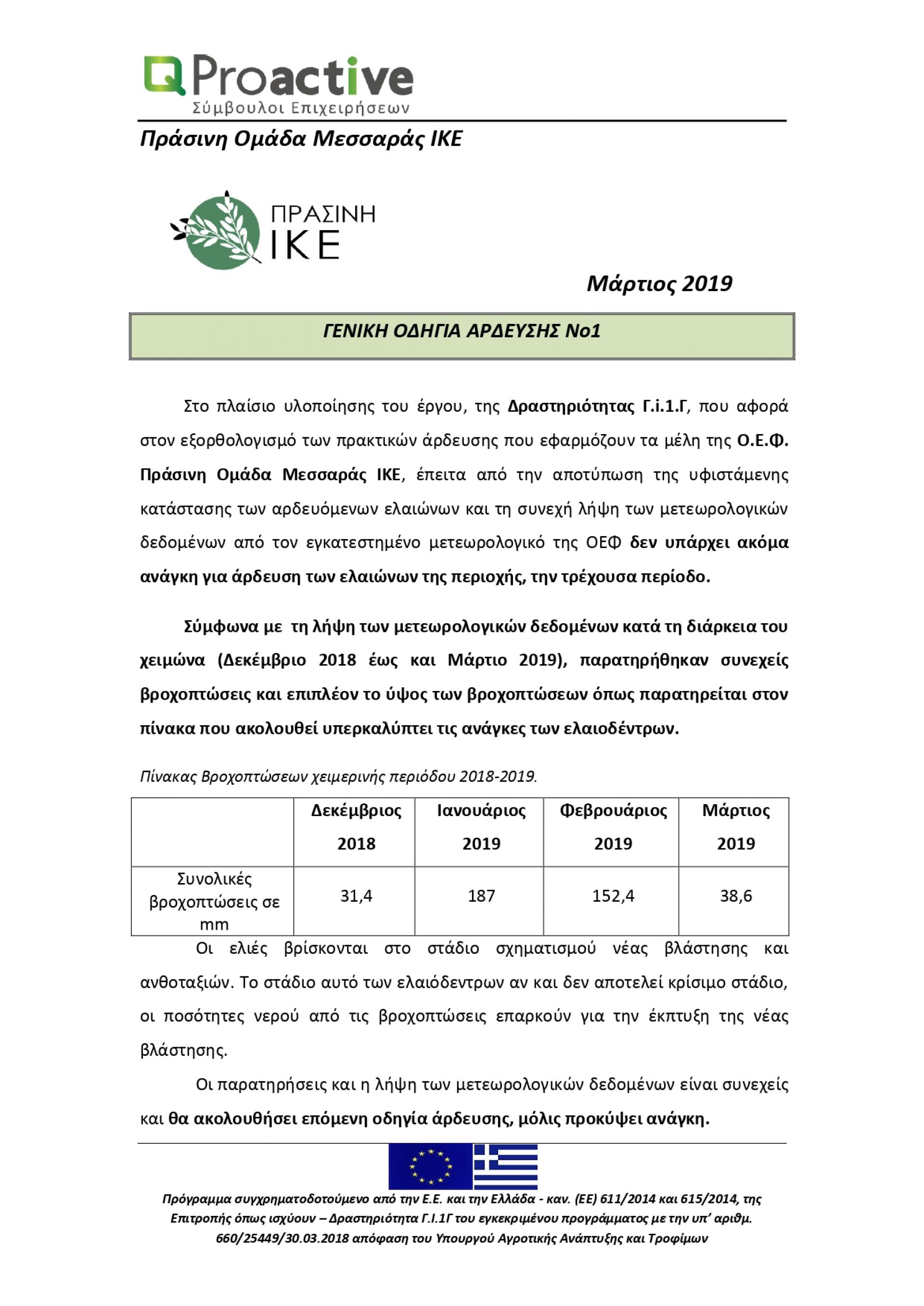 Proactive
Σύμβουλοι Επιχειρήσεων

Πράσινη Ομάδα Μεσσαράς ΙΚΕ

ΠΡΑΣΙΝΗ
ΙΚΕ

Μάρτιος 2019

ΓΕΝΙΚΗ ΟΔΗΓΙΑ ΑΡΔΕΥΣΗΣ Νο1

Στο πλαίσιο υλοποίησης του έργου, της Δραστηριότητας Γ.i.1.Γ, που αφορά στον εξορθολογισμό των πρακτικών άρδευσης που εφαρμόζουν τα μέλη της Ο.Ε.Φ. Πράσινη Ομάδα Μεσσαράς ΙΚΕ, έπειτα από την αποτύπωση της υφιστάμενης κατάστασης των αρδευόμενων ελαιώνων και τη συνεχή λήψη των μετεωρολογικών δεδομένων από τον εγκατεστημένο μετεωρολογικό της ΟΕΦ δεν υπάρχει ακόμα ανάγκη για άρδευση των ελαιώνων της περιοχής, την τρέχουσα περίοδο.

Σύμφωνα με τη λήψη των μετεωρολογικών δεδομένων κατά τη διάρκεια του χειμώνα (Δεκέμβριο 2018 έως και Μάρτιο 2019), παρατηρήθηκαν συνεχείς βροχοπτώσεις και επιπλέον το ύψος των βροχοπτώσεων όπως παρατηρείται στον πίνακα που ακολουθεί υπερκαλύπτει τις ανάγκες των ελαιοδέντρων.

Πίνακας Βροχοπτώσεων χειμερινής περιόδου 2018-2019.

| | Δεκέμβριος 2018 | Ιανουάριος 2019 | Φεβρουάριος 2019 | Μάρτιος 2019 |
|---|---|---|---|---|
| Συνολικές βροχοπτώσεις σε mm | 31,4 | 187 | 152,4 | 38,6 |

Οι ελιές βρίσκονται στο στάδιο σχηματισμού νέας βλάστησης και ανθοταξιών. Το στάδιο αυτό των ελαιόδεντρων αν και δεν αποτελεί κρίσιμο στάδιο, οι ποσότητες νερού από τις βροχοπτώσεις επαρκούν για την έκπτυξη της νέας βλάστησης.

Οι παρατηρήσεις και η λήψη των μετεωρολογικών δεδομένων είναι συνεχείς και θα ακολουθήσει επόμενη οδηγία άρδευσης, μόλις προκύψει ανάγκη.

Πρόγραμμα συγχρηματοδοτούμενο από την Ε.Ε. και την Ελλάδα - καν. (ΕΕ) 611/2014 και 615/2014, της Επιτροπής όπως ισχύουν – Δραστηριότητα Γ.Ι.1Γ του εγκεκριμένου προγράμματος με την υπ' αριθμ. 660/25449/30.03.2018 απόφαση του Υπουργού Αγροτικής Ανάπτυξης και Τροφίμων